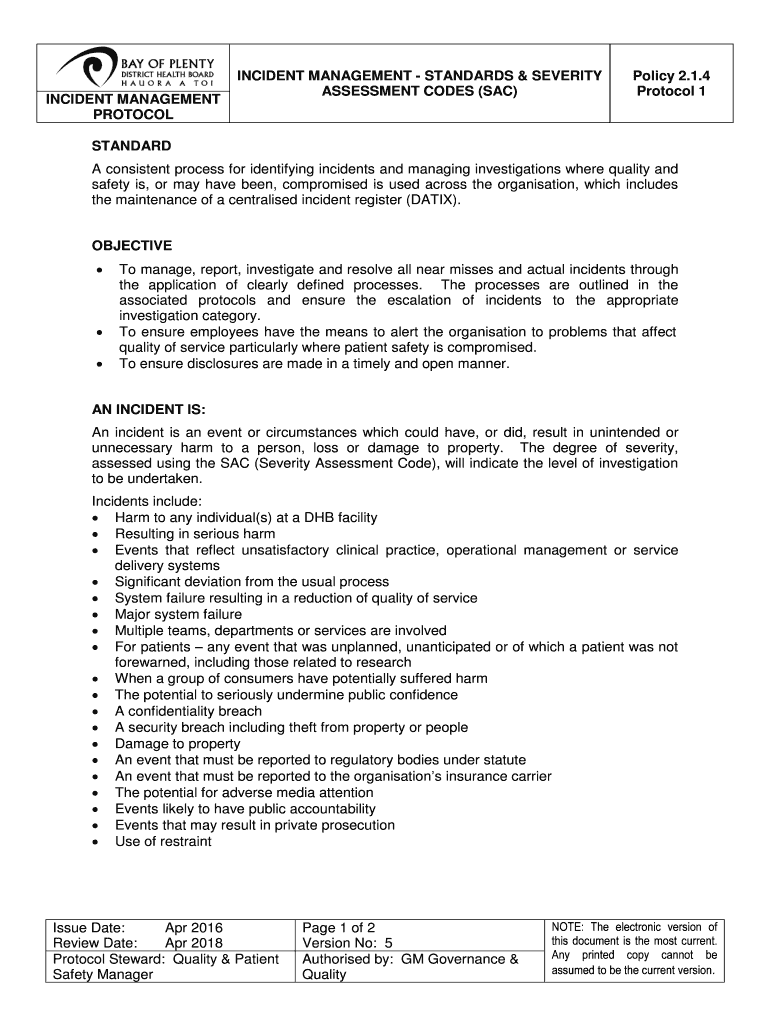 BAY OF PLENTY
DISTRICT HEALTH BOARD
HAUORA A TOI

INCIDENT MANAGEMENT PROTOCOL

INCIDENT MANAGEMENT - STANDARDS & SEVERITY ASSESSMENT CODES (SAC)

Policy 2.1.4
Protocol 1

STANDARD
A consistent process for identifying incidents and managing investigations where quality and safety is, or may have been, compromised is used across the organisation, which includes the maintenance of a centralised incident register (DATIX).

OBJECTIVE
• To manage, report, investigate and resolve all near misses and actual incidents through the application of clearly defined processes. The processes are outlined in the associated protocols and ensure the escalation of incidents to the appropriate investigation category.
• To ensure employees have the means to alert the organisation to problems that affect quality of service particularly where patient safety is compromised.
• To ensure disclosures are made in a timely and open manner.

AN INCIDENT IS:
An incident is an event or circumstances which could have, or did, result in unintended or unnecessary harm to a person, loss or damage to property. The degree of severity, assessed using the SAC (Severity Assessment Code), will indicate the level of investigation to be undertaken.

Incidents include:
• Harm to any individual(s) at a DHB facility
• Resulting in serious harm
• Events that reflect unsatisfactory clinical practice, operational management or service delivery systems
• Significant deviation from the usual process
• System failure resulting in a reduction of quality of service
• Major system failure
• Multiple teams, departments or services are involved
• For patients – any event that was unplanned, unanticipated or of which a patient was not forewarned, including those related to research
• When a group of consumers have potentially suffered harm
• The potential to seriously undermine public confidence
• A confidentiality breach
• A security breach including theft from property or people
• Damage to property
• An event that must be reported to regulatory bodies under statute
• An event that must be reported to the organisation's insurance carrier
• The potential for adverse media attention
• Events likely to have public accountability
• Events that may result in private prosecution
• Use of restraint

| Issue Date: Apr 2016<br>Review Date: Apr 2018 | Page 1 of 2<br>Version No: 5 | NOTE: The electronic version of this document is the most current. Any printed copy cannot be assumed to be the current version. |
|---|---|---|
| Protocol Steward: Quality & Patient Safety Manager | Authorised by: GM Governance & Quality | |